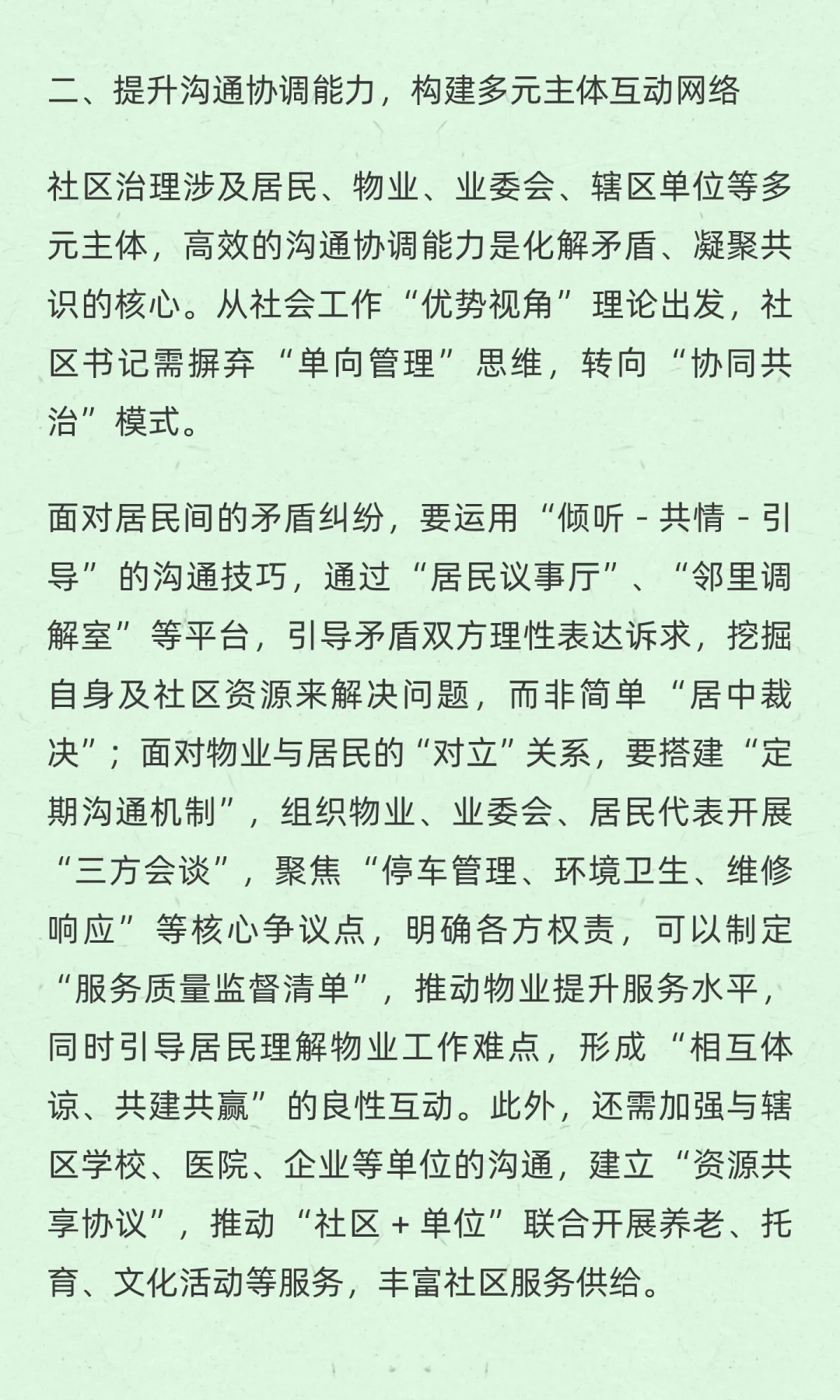 二、提升沟通协调能力，构建多元主体互动网络

社区治理涉及居民、物业、业委会、辖区单位等多元主体，高效的沟通协调能力是化解矛盾、凝聚共识的核心。从社会工作“优势视角”理论出发，社区书记需摒弃“单向管理”思维，转向“协同共治”模式。

面对居民间的矛盾纠纷，要运用“倾听 - 共情 - 引导”的沟通技巧，通过“居民议事厅”、“邻里调解室”等平台，引导矛盾双方理性表达诉求，挖掘自身及社区资源来解决问题，而非简单“居中裁决”；面对物业与居民的“对立”关系，要搭建“定期沟通机制”，组织物业、业委会、居民代表开展“三方会谈”，聚焦“停车管理、环境卫生、维修响应”等核心争议点，明确各方权责，可以制定“服务质量监督清单”，推动物业提升服务水平，同时引导居民理解物业工作难点，形成“相互体谅、共建共赢”的良性互动。此外，还需加强与辖区学校、医院、企业等单位的沟通，建立“资源共享协议”，推动“社区 + 单位”联合开展养老、托育、文化活动等服务，丰富社区服务供给。